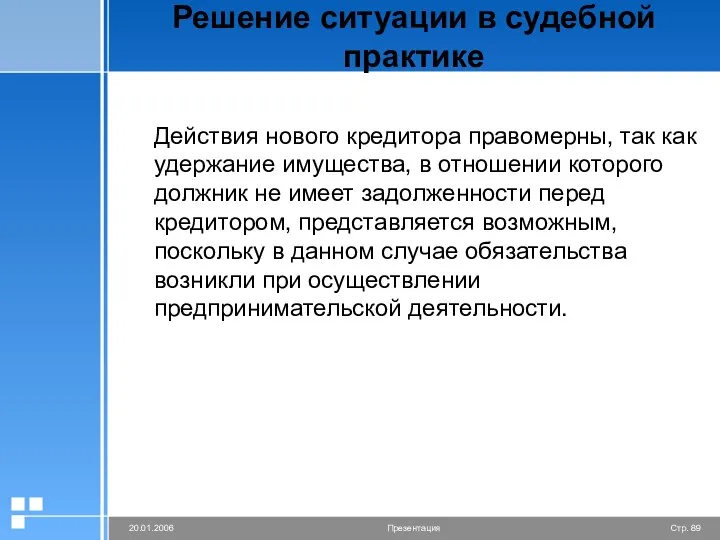 Решение ситуации в судебной практике

Действия нового кредитора правомерны, так как удержание имущества, в отношении которого должник не имеет задолженности перед кредитором, представляется возможным, поскольку в данном случае обязательства возникли при осуществлении предпринимательской деятельности.

20.01.2006

Презентация

Стр. 89